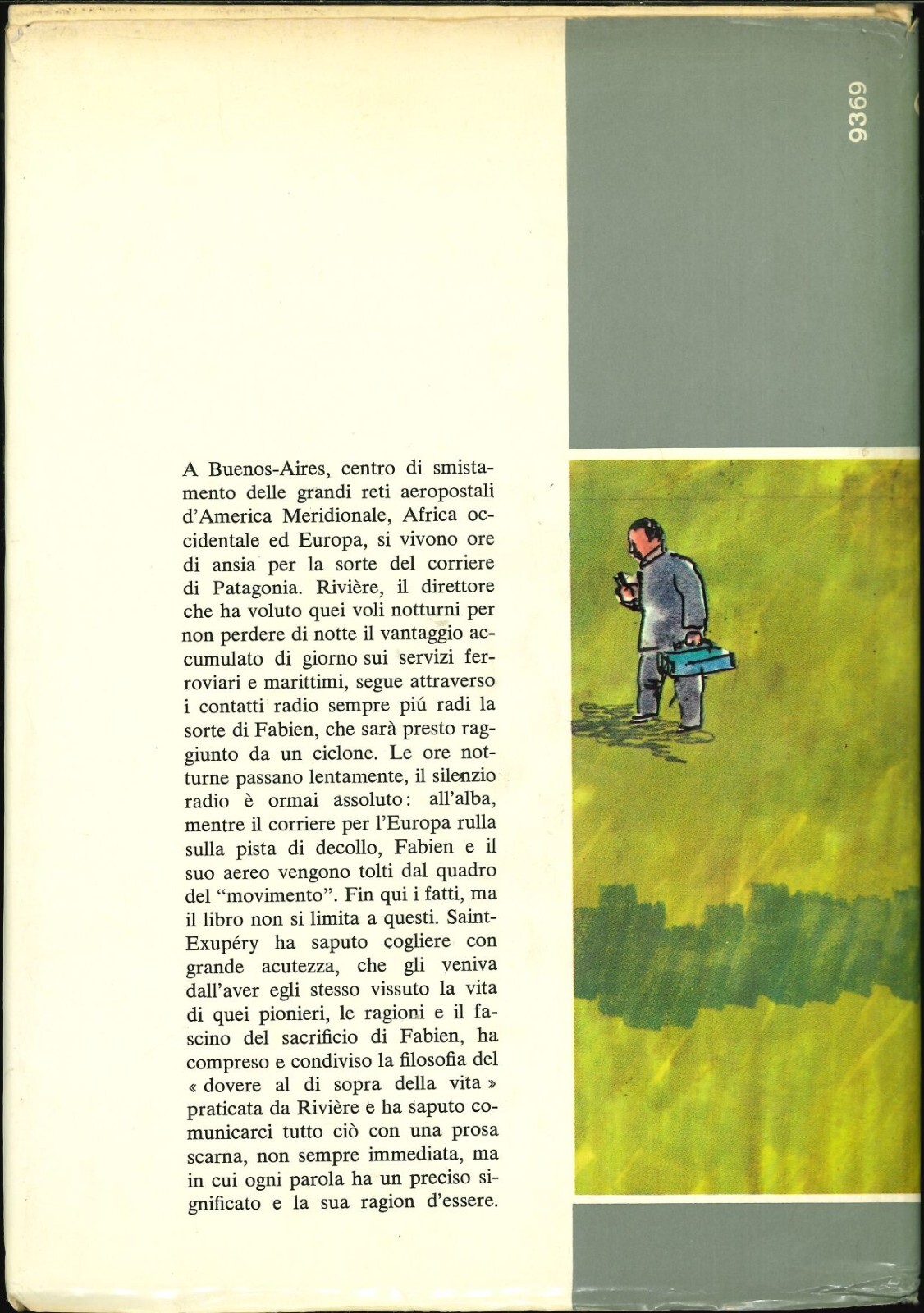 9369

A Buenos-Aires, centro di smistamento delle grandi reti aeropostali d'America Meridionale, Africa occidentale ed Europa, si vivono ore di ansia per la sorte del corriere di Patagonia. Rivière, il direttore che ha voluto quei voli notturni per non perdere di notte il vantaggio accumulato di giorno sui servizi ferroviari e marittimi, segue attraverso i contatti radio sempre piú radi la sorte di Fabien, che sarà presto raggiunto da un ciclone. Le ore notturne passano lentamente, il silenzio radio è ormai assoluto: all'alba, mentre il corriere per l'Europa rulla sulla pista di decollo, Fabien e il suo aereo vengono tolti dal quadro del "movimento". Fin qui i fatti, ma il libro non si limita a questi. Saint-Exupéry ha saputo cogliere con grande acutezza, che gli veniva dall'aver egli stesso vissuto la vita di quei pionieri, le ragioni e il fascino del sacrificio di Fabien, ha compreso e condiviso la filosofia del « dovere al di sopra della vita » praticata da Rivière e ha saputo comunicarci tutto ciò con una prosa scarna, non sempre immediata, ma in cui ogni parola ha un preciso significato e la sua ragion d'essere.